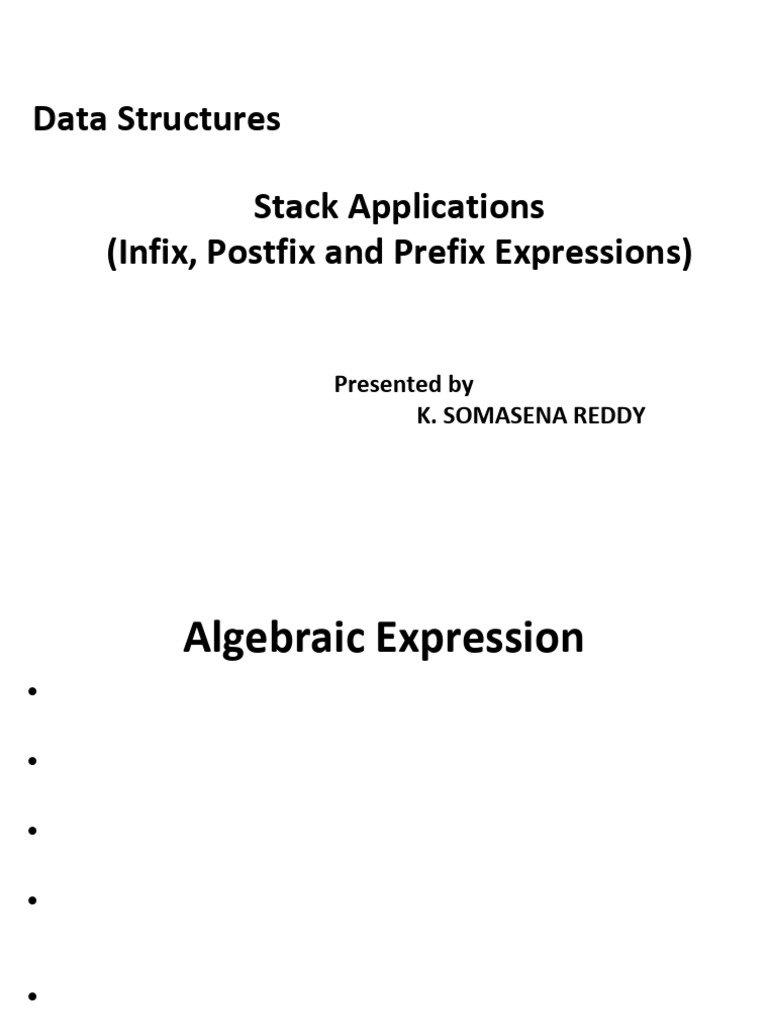 Data Structures

Stack Applications
(Infix, Postfix and Prefix Expressions)

Presented by
K. SOMASENA REDDY

Algebraic Expression

•

•

•

•

•